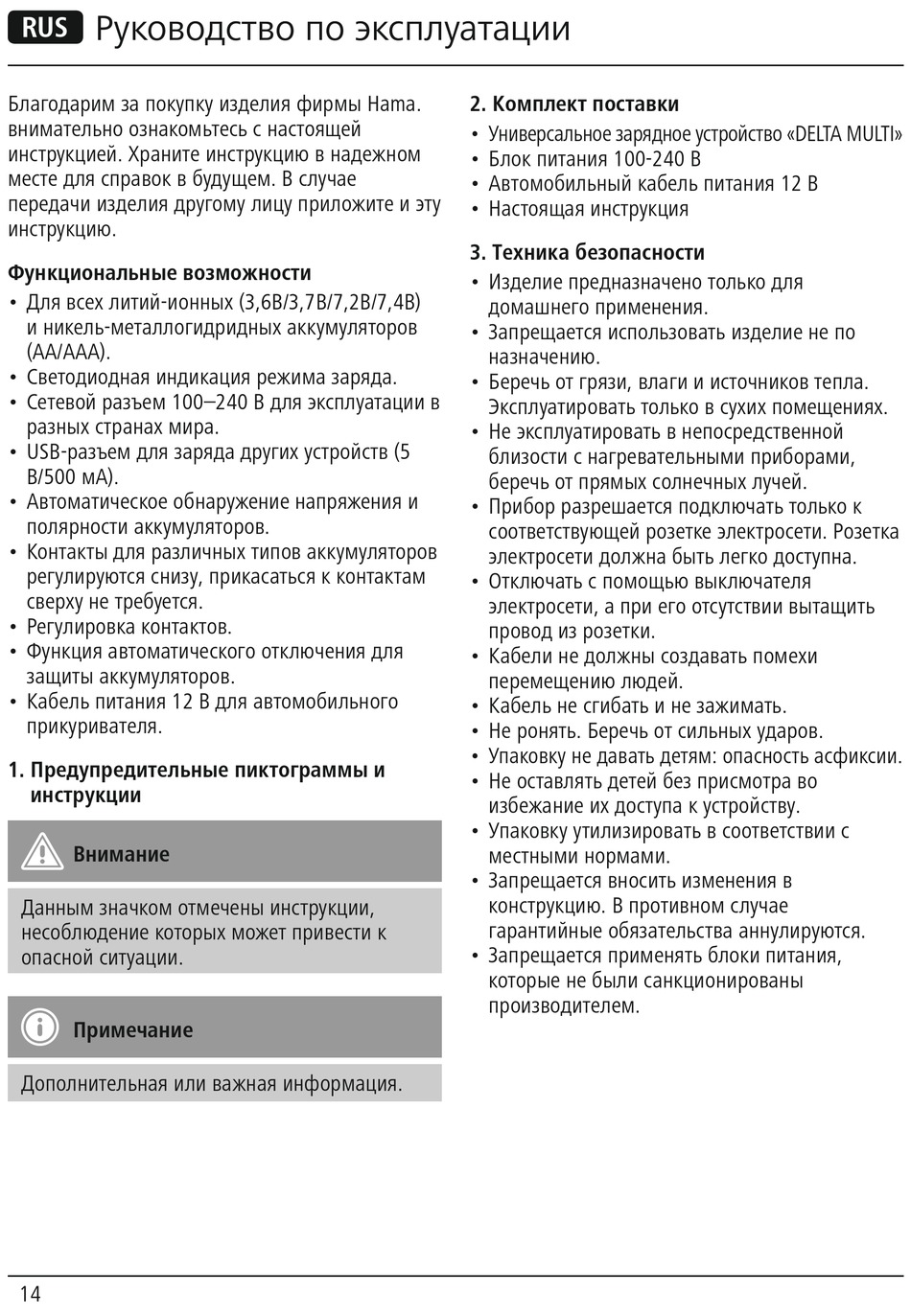 RUS Руководство по эксплуатации

Благодарим за покупку изделия фирмы Hama. внимательно ознакомьтесь с настоящей инструкцией. Храните инструкцию в надежном месте для справок в будущем. В случае передачи изделия другому лицу приложите и эту инструкцию.

Функциональные возможности
• Для всех литий-ионных (3,6В/3,7В/7,2В/7,4В) и никель-металлогидридных аккумуляторов (AA/AAA).
• Светодиодная индикация режима заряда.
• Сетевой разъем 100–240 В для эксплуатации в разных странах мира.
• USB-разъем для заряда других устройств (5 В/500 мА).
• Автоматическое обнаружение напряжения и полярности аккумуляторов.
• Контакты для различных типов аккумуляторов регулируются снизу, прикасаться к контактам сверху не требуется.
• Регулировка контактов.
• Функция автоматического отключения для защиты аккумуляторов.
• Кабель питания 12 В для автомобильного прикуривателя.

1. Предупредительные пиктограммы и инструкции

Внимание

Данным значком отмечены инструкции, несоблюдение которых может привести к опасной ситуации.

Примечание

Дополнительная или важная информация.

2. Комплект поставки
• Универсальное зарядное устройство «DELTA MULTI»
• Блок питания 100-240 В
• Автомобильный кабель питания 12 В
• Настоящая инструкция

3. Техника безопасности
• Изделие предназначено только для домашнего применения.
• Запрещается использовать изделие не по назначению.
• Беречь от грязи, влаги и источников тепла. Эксплуатировать только в сухих помещениях.
• Не эксплуатировать в непосредственной близости с нагревательными приборами, беречь от прямых солнечных лучей.
• Прибор разрешается подключать только к соответствующей розетке электросети. Розетка электросети должна быть легко доступна.
• Отключать с помощью выключателя электросети, а при его отсутствии вытащить провод из розетки.
• Кабели не должны создавать помехи перемещению людей.
• Кабель не сгибать и не зажимать.
• Не ронять. Беречь от сильных ударов.
• Упаковку не давать детям: опасность асфиксии.
• Не оставлять детей без присмотра во избежание их доступа к устройству.
• Упаковку утилизировать в соответствии с местными нормами.
• Запрещается вносить изменения в конструкцию. В противном случае гарантийные обязательства аннулируются.
• Запрещается применять блоки питания, которые не были санкционированы производителем.

14